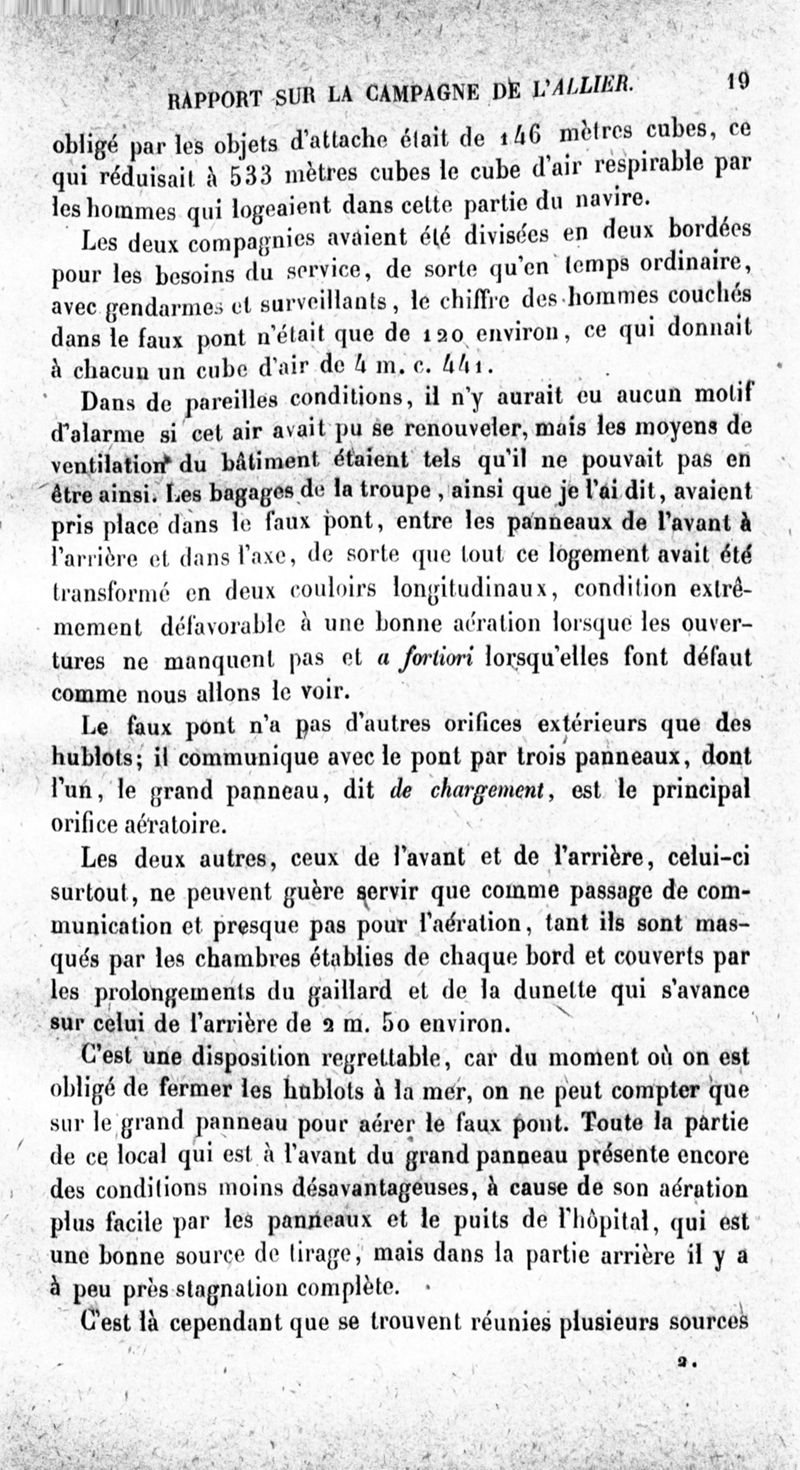 RAPPORT SUR LA CAMPAGNE DE L'ALLIER. 19

obligé par les objets d'attache était de 146 mètres cubes, ce qui réduisait à 533 mètres cubes le cube d'air respirable par les hommes qui logeaient dans cette partie du navire.

Les deux compagnies avaient été divisées en deux bordées pour les besoins du service, de sorte qu'en temps ordinaire, avec gendarmes et surveillants, le chiffre des hommes couchés dans le faux pont n'était que de 120 environ, ce qui donnait à chacun un cube d'air de 4 m. c. 441.

Dans de pareilles conditions, il n'y aurait eu aucun motif d'alarme si cet air avait pu se renouveler, mais les moyens de ventilation du bâtiment étaient tels qu'il ne pouvait pas en être ainsi. Les bagages de la troupe, ainsi que je l'ai dit, avaient pris place dans le faux pont, entre les panneaux de l'avant à l'arrière et dans l'axe, de sorte que tout ce logement avait été transformé en deux couloirs longitudinaux, condition extrêmement défavorable à une bonne aération lorsque les ouvertures ne manquent pas et a fortiori lorsqu'elles font défaut comme nous allons le voir.

Le faux pont n'a pas d'autres orifices extérieurs que des hublots; il communique avec le pont par trois panneaux, dont l'un, le grand panneau, dit de chargement, est le principal orifice aératoire.

Les deux autres, ceux de l'avant et de l'arrière, celui-ci surtout, ne peuvent guère servir que comme passage de communication et presque pas pour l'aération, tant ils sont masqués par les chambres établies de chaque bord et couverts par les prolongements du gaillard et de la dunette qui s'avance sur celui de l'arrière de 2 m. 50 environ.

C'est une disposition regrettable, car du moment où on est obligé de fermer les hublots à la mer, on ne peut compter que sur le grand panneau pour aérer le faux pont. Toute la partie de ce local qui est à l'avant du grand panneau présente encore des conditions moins désavantageuses, à cause de son aération plus facile par les panneaux et le puits de l'hôpital, qui est une bonne source de tirage, mais dans la partie arrière il y a à peu près stagnation complète.

C'est là cependant que se trouvent réunies plusieurs sources

2.